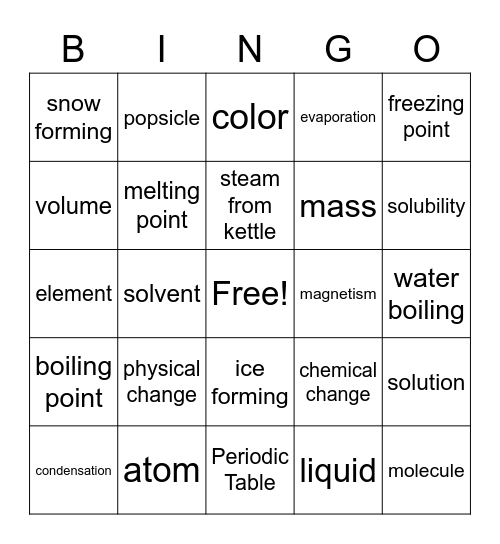 | B | I | N | G | O |
|---|---|---|---|---|
| snow forming | popsicle | color | evaporation | freezing point |
| volume | melting point | steam from kettle | mass | solubility |
| element | solvent | Free! | magnetism | water boiling |
| boiling point | physical change | ice forming | chemical change | solution |
| condensation | atom | Periodic Table | liquid | molecule |